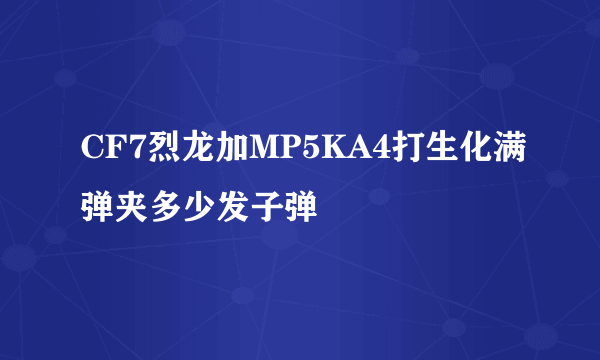 CF7烈龙加MP5KA4打生化满弹夹多少发子弹